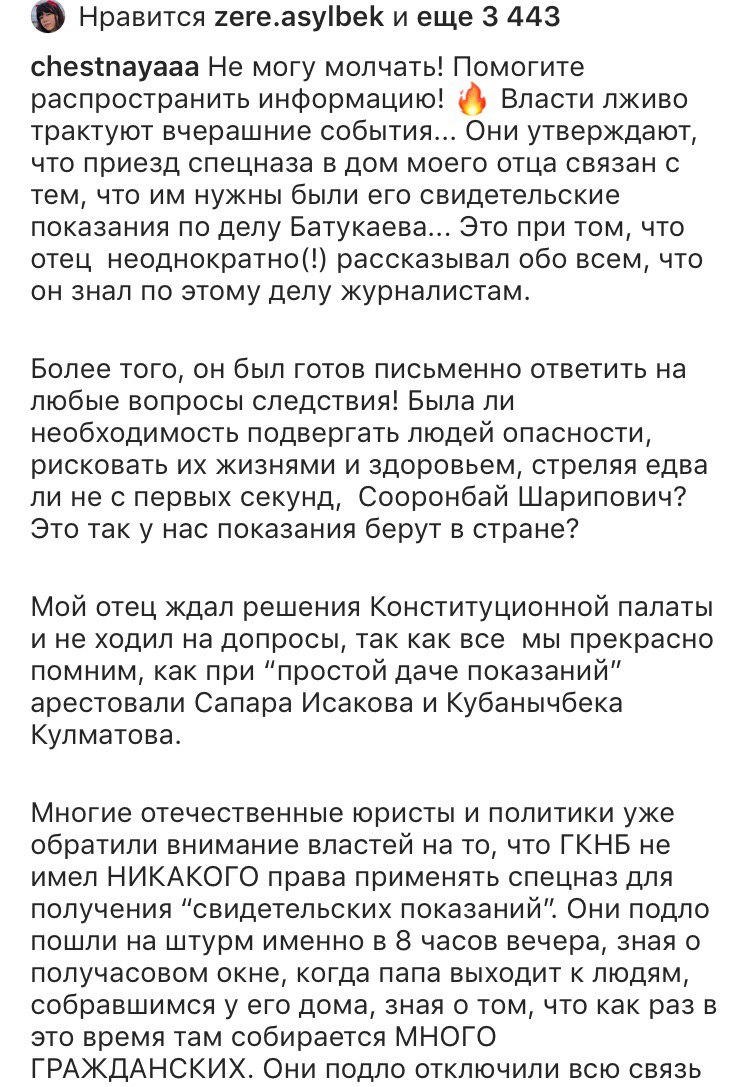 Нравится zere.asylbek и еще 3 443

chestnayaaa Не могу молчать! Помогите распространить информацию! 🔥 Власти лживо трактуют вчерашние события... Они утверждают, что приезд спецназа в дом моего отца связан с тем, что им нужны были его свидетельские показания по делу Батукаева... Это при том, что отец неоднократно(!) рассказывал обо всем, что он знал по этому делу журналистам.

Более того, он был готов письменно ответить на любые вопросы следствия! Была ли необходимость подвергать людей опасности, рисковать их жизнями и здоровьем, стреляя едва ли не с первых секунд, Сооронбай Шарипович? Это так у нас показания берут в стране?

Мой отец ждал решения Конституционной палаты и не ходил на допросы, так как все мы прекрасно помним, как при “простой даче показаний” арестовали Сапара Исакова и Кубанычбека Кулматова.

Многие отечественные юристы и политики уже обратили внимание властей на то, что ГКНБ не имел НИКАКОГО права применять спецназ для получения “свидетельских показаний”. Они подло пошли на штурм именно в 8 часов вечера, зная о получасовом окне, когда папа выходит к людям, собравшимся у его дома, зная о том, что как раз в это время там собирается МНОГО ГРАЖДАНСКИХ. Они подло отключили всю связь